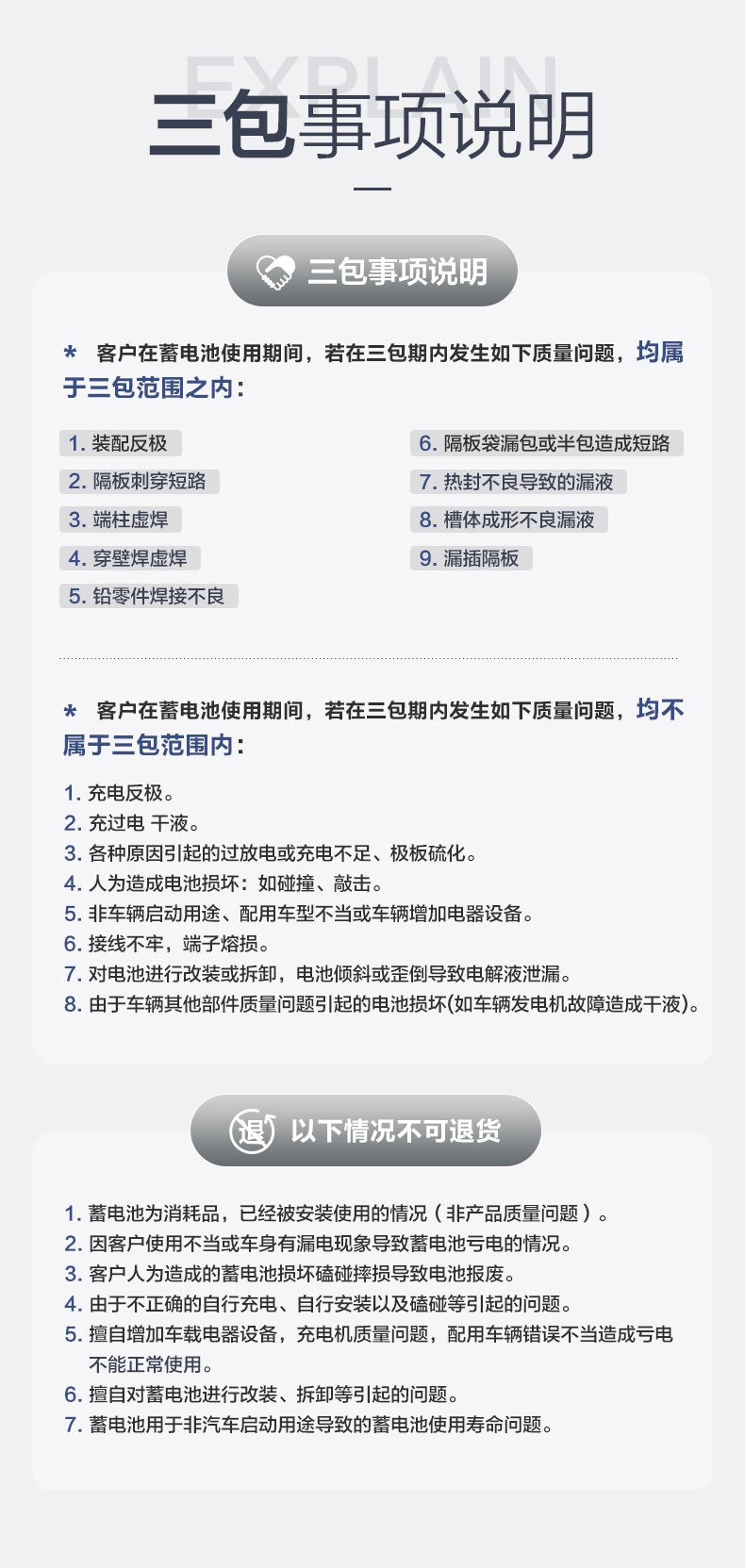 EXPLAIN
三包事项说明

三包事项说明

* 客户在蓄电池使用期间，若在三包期内发生如下质量问题，均属于三包范围之内：

1. 装配反极
2. 隔板刺穿短路
3. 端柱虚焊
4. 穿壁焊虚焊
5. 铅零件焊接不良

6. 隔板袋漏包或半包造成短路
7. 热封不良导致的漏液
8. 槽体成形不良漏液
9. 漏插隔板

* 客户在蓄电池使用期间，若在三包期内发生如下质量问题，均不属于三包范围内：

1. 充电反极。
2. 充过电 干液。
3. 各种原因引起的过放电或充电不足、极板硫化。
4. 人为造成电池损坏：如碰撞、敲击。
5. 非车辆启动用途、配用车型不当或车辆增加电器设备。
6. 接线不牢，端子熔损。
7. 对电池进行改装或拆卸，电池倾斜或歪倒导致电解液泄漏。
8. 由于车辆其他部件质量问题引起的电池损坏(如车辆发电机故障造成干液)。

退 以下情况不可退货

1. 蓄电池为消耗品，已经被安装使用的情况（非产品质量问题）。
2. 因客户使用不当或车身有漏电现象导致蓄电池亏电的情况。
3. 客户人为造成的蓄电池损坏磕碰摔损导致电池报废。
4. 由于不正确的自行充电、自行安装以及磕碰等引起的问题。
5. 擅自增加车载电器设备，充电机质量问题，配用车辆错误不当造成亏电不能正常使用。
6. 擅自对蓄电池进行改装、拆卸等引起的问题。
7. 蓄电池用于非汽车启动用途导致的蓄电池使用寿命问题。